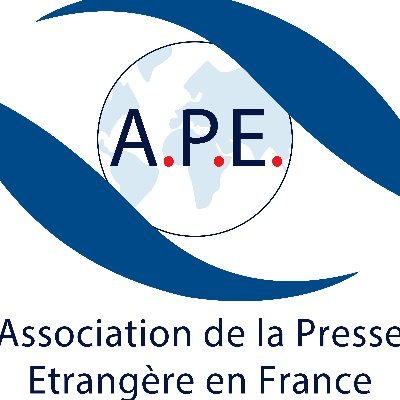 A.P.E.

Association de la Presse
Etrangère en France